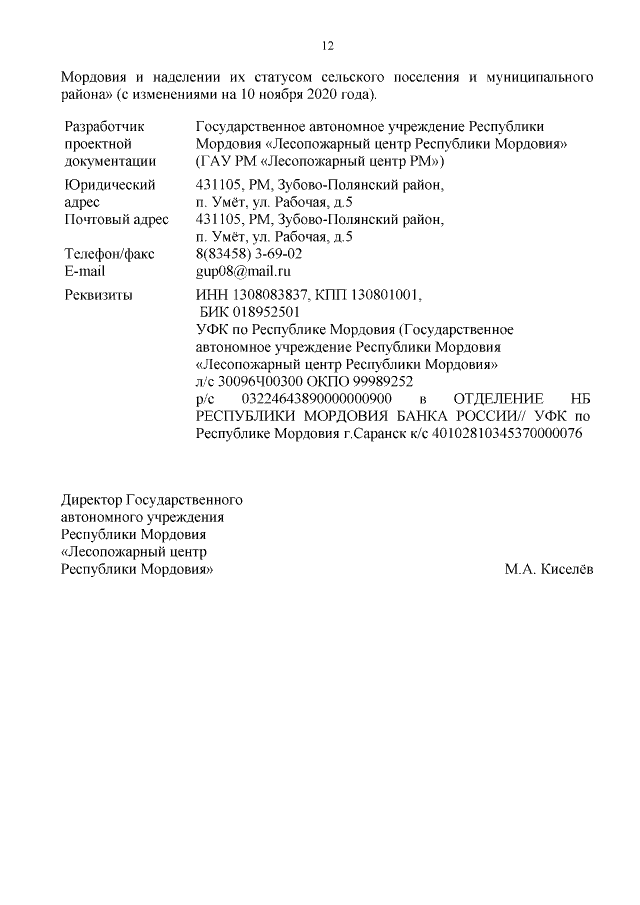 12

Мордовия и наделении их статусом сельского поселения и муниципального района» (с изменениями на 10 ноября 2020 года).

| | |
|---|---|
| Разработчик проектной документации | Государственное автономное учреждение Республики Мордовия «Лесопожарный центр Республики Мордовия» (ГАУ РМ «Лесопожарный центр РМ») |
| Юридический адрес | 431105, РМ, Зубово-Полянский район, п. Умёт, ул. Рабочая, д.5 |
| Почтовый адрес | 431105, РМ, Зубово-Полянский район, п. Умёт, ул. Рабочая, д.5 |
| Телефон/факс | 8(83458) 3-69-02 |
| E-mail | gup08@mail.ru |
| Реквизиты | ИНН 1308083837, КПП 130801001, БИК 018952501 УФК по Республике Мордовия (Государственное автономное учреждение Республики Мордовия «Лесопожарный центр Республики Мордовия» л/с 30096Ч00300 ОКПО 99989252 р/с 03224643890000000900 в ОТДЕЛЕНИЕ НБ РЕСПУБЛИКИ МОРДОВИЯ БАНКА РОССИИ// УФК по Республике Мордовия г.Саранск к/с 40102810345370000076 |

Директор Государственного автономного учреждения Республики Мордовия «Лесопожарный центр Республики Мордовия»

М.А. Киселёв